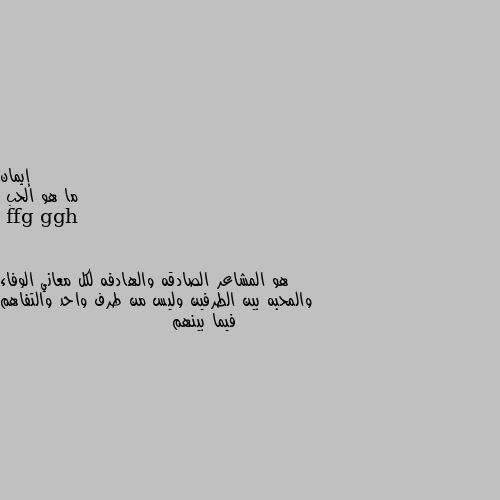 إيمان
ما هو الحب
ffg ggh

هو المشاعر الصادقه والهادفه لكل معاني الوفاء والمحبه بين الطرفين وليس من طرف واحد والتفاهم فيما بينهم